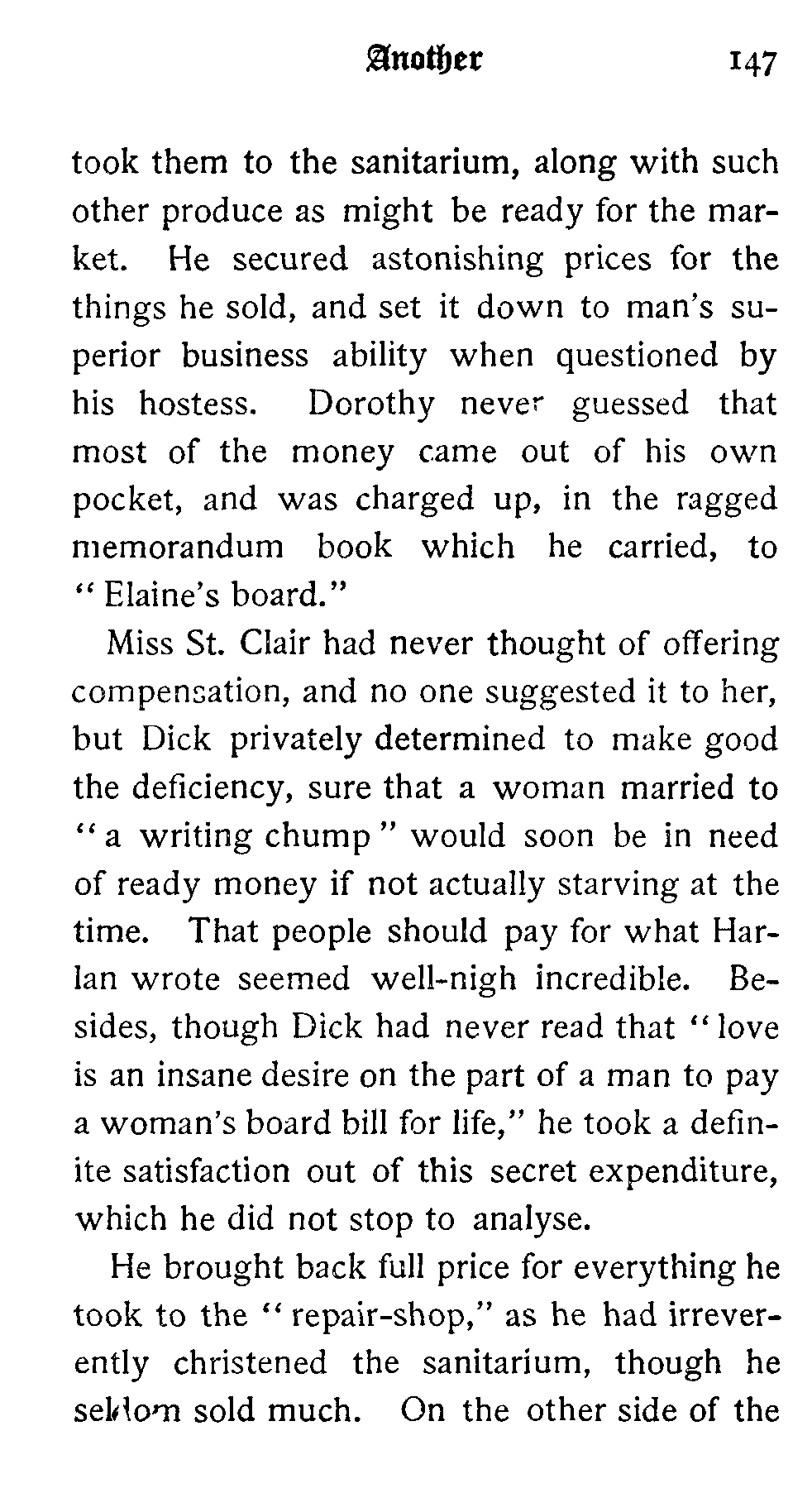 Another 147

took them to the sanitarium, along with such other produce as might be ready for the market. He secured astonishing prices for the things he sold, and set it down to man's superior business ability when questioned by his hostess. Dorothy never guessed that most of the money came out of his own pocket, and was charged up, in the ragged memorandum book which he carried, to "Elaine's board."

Miss St. Clair had never thought of offering compensation, and no one suggested it to her, but Dick privately determined to make good the deficiency, sure that a woman married to "a writing chump" would soon be in need of ready money if not actually starving at the time. That people should pay for what Harlan wrote seemed well-nigh incredible. Besides, though Dick had never read that "love is an insane desire on the part of a man to pay a woman's board bill for life," he took a definite satisfaction out of this secret expenditure, which he did not stop to analyse.

He brought back full price for everything he took to the "repair-shop," as he had irreverently christened the sanitarium, though he seldom sold much. On the other side of the